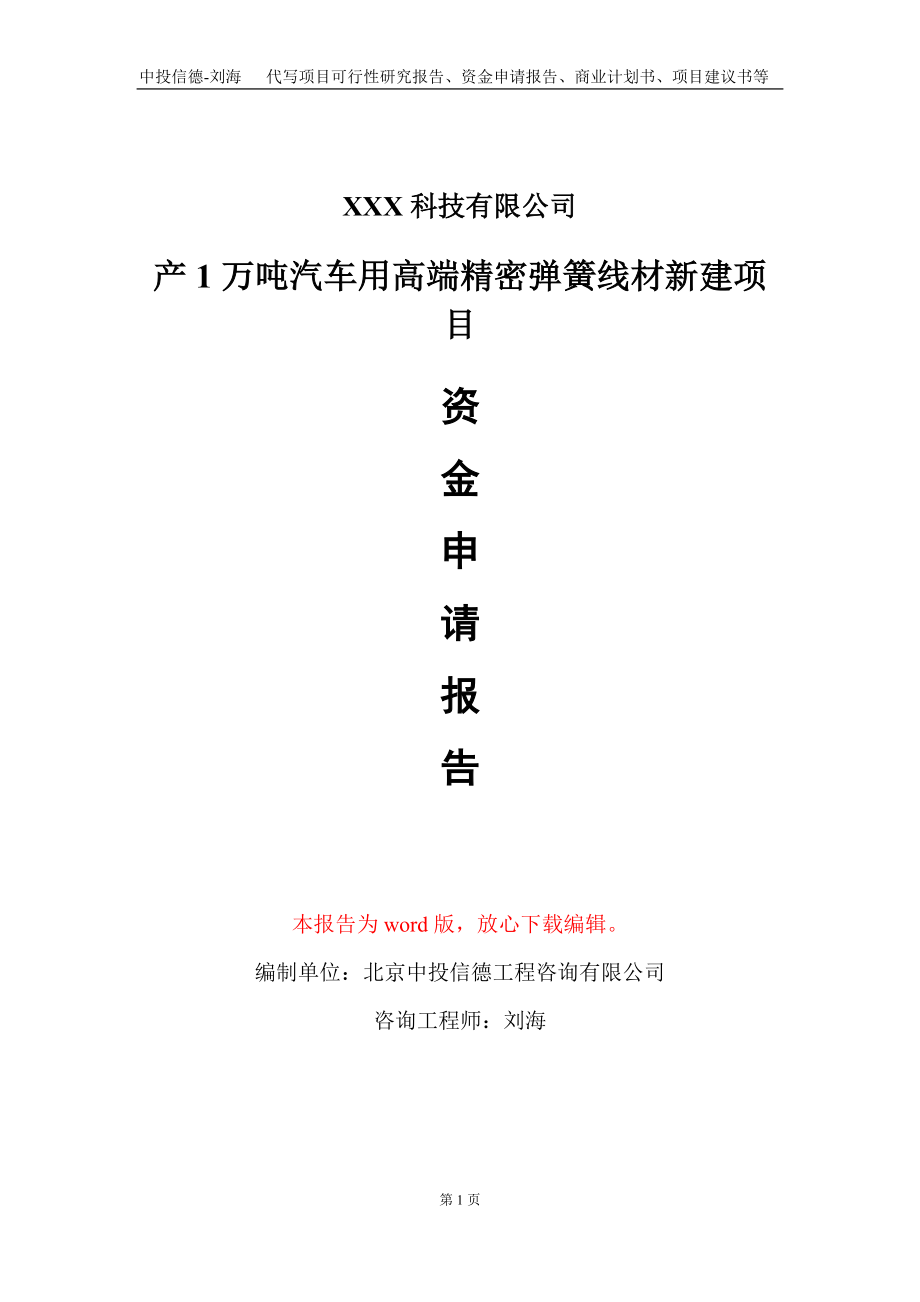 中投信德-刘海　代写项目可行性研究报告、资金申请报告、商业计划书、项目建议书等

XXX 科技有限公司

产 1 万吨汽车用高端精密弹簧线材新建项目

资
金
申
请
报
告

本报告为 word 版，放心下载编辑。

编制单位：北京中投信德工程咨询有限公司

咨询工程师：刘海

第 1 页